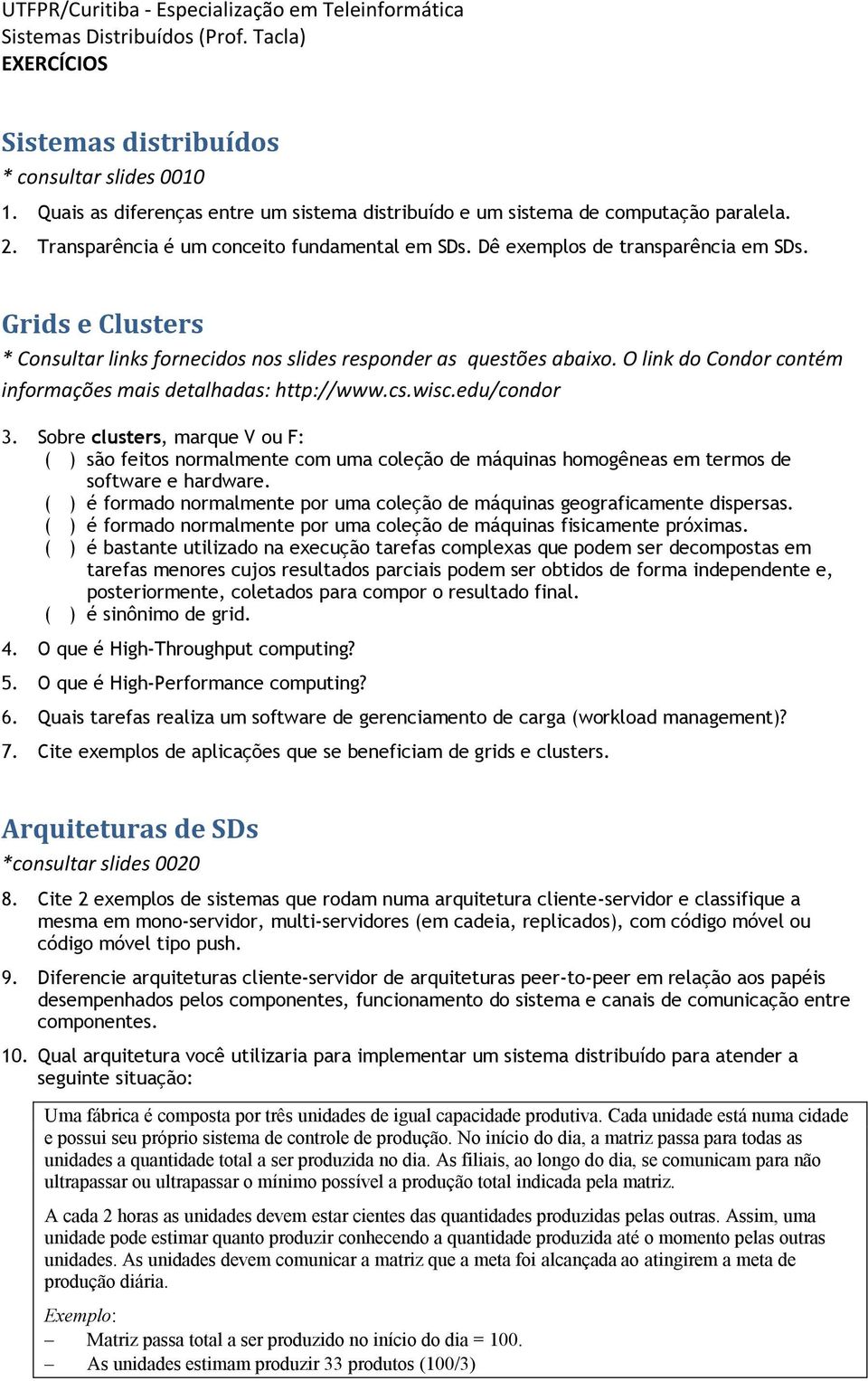 UTFPR/Curitiba - Especialização em Teleinformática
Sistemas Distribuídos (Prof. Tacla)
EXERCÍCIOS

Sistemas distribuídos
* consultar slides 0010
1. Quais as diferenças entre um sistema distribuído e um sistema de computação paralela.
2. Transparência é um conceito fundamental em SDs. Dê exemplos de transparência em SDs.

Grids e Clusters
* Consultar links fornecidos nos slides responder as questões abaixo. O link do Condor contém informações mais detalhadas: http://www.cs.wisc.edu/condor
3. Sobre clusters, marque V ou F:
( ) são feitos normalmente com uma coleção de máquinas homogêneas em termos de software e hardware.
( ) é formado normalmente por uma coleção de máquinas geograficamente dispersas.
( ) é formado normalmente por uma coleção de máquinas fisicamente próximas.
( ) é bastante utilizado na execução tarefas complexas que podem ser decompostas em tarefas menores cujos resultados parciais podem ser obtidos de forma independente e, posteriormente, coletados para compor o resultado final.
( ) é sinônimo de grid.
4. O que é High-Throughput computing?
5. O que é High-Performance computing?
6. Quais tarefas realiza um software de gerenciamento de carga (workload management)?
7. Cite exemplos de aplicações que se beneficiam de grids e clusters.

Arquiteturas de SDs
*consultar slides 0020
8. Cite 2 exemplos de sistemas que rodam numa arquitetura cliente-servidor e classifique a mesma em mono-servidor, multi-servidores (em cadeia, replicados), com código móvel ou código móvel tipo push.
9. Diferencie arquiteturas cliente-servidor de arquiteturas peer-to-peer em relação aos papéis desempenhados pelos componentes, funcionamento do sistema e canais de comunicação entre componentes.
10. Qual arquitetura você utilizaria para implementar um sistema distribuído para atender a seguinte situação:

Uma fábrica é composta por três unidades de igual capacidade produtiva. Cada unidade está numa cidade e possui seu próprio sistema de controle de produção. No início do dia, a matriz passa para todas as unidades a quantidade total a ser produzida no dia. As filiais, ao longo do dia, se comunicam para não ultrapassar ou ultrapassar o mínimo possível a produção total indicada pela matriz.

A cada 2 horas as unidades devem estar cientes das quantidades produzidas pelas outras. Assim, uma unidade pode estimar quanto produzir conhecendo a quantidade produzida até o momento pelas outras unidades. As unidades devem comunicar a matriz que a meta foi alcançada ao atingirem a meta de produção diária.

Exemplo:
– Matriz passa total a ser produzido no início do dia = 100.
– As unidades estimam produzir 33 produtos (100/3)